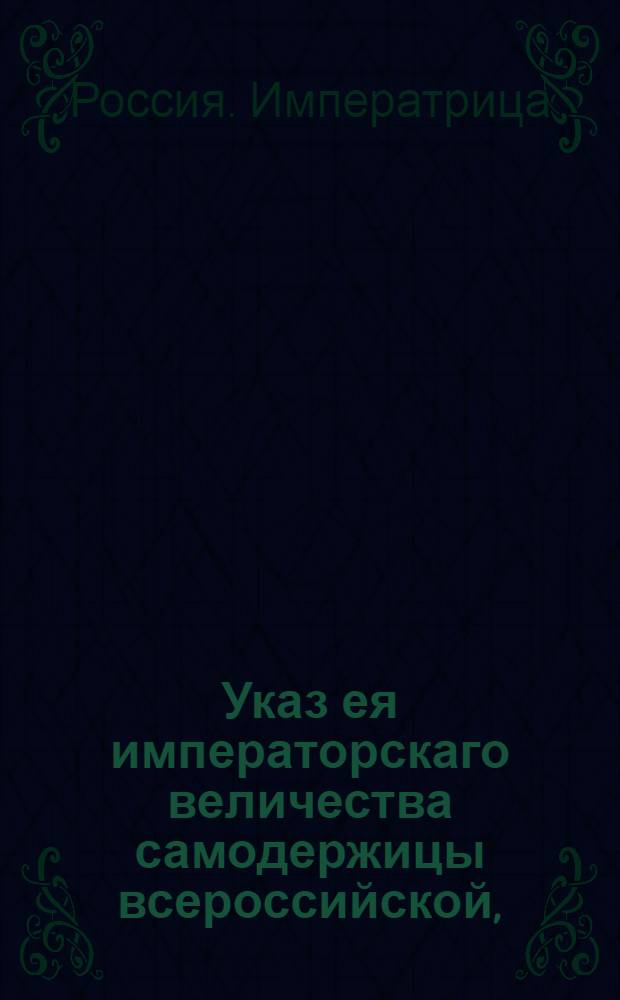 Россия. Императрица

Указ ея императорскаго величества самодержицы всероссийской,